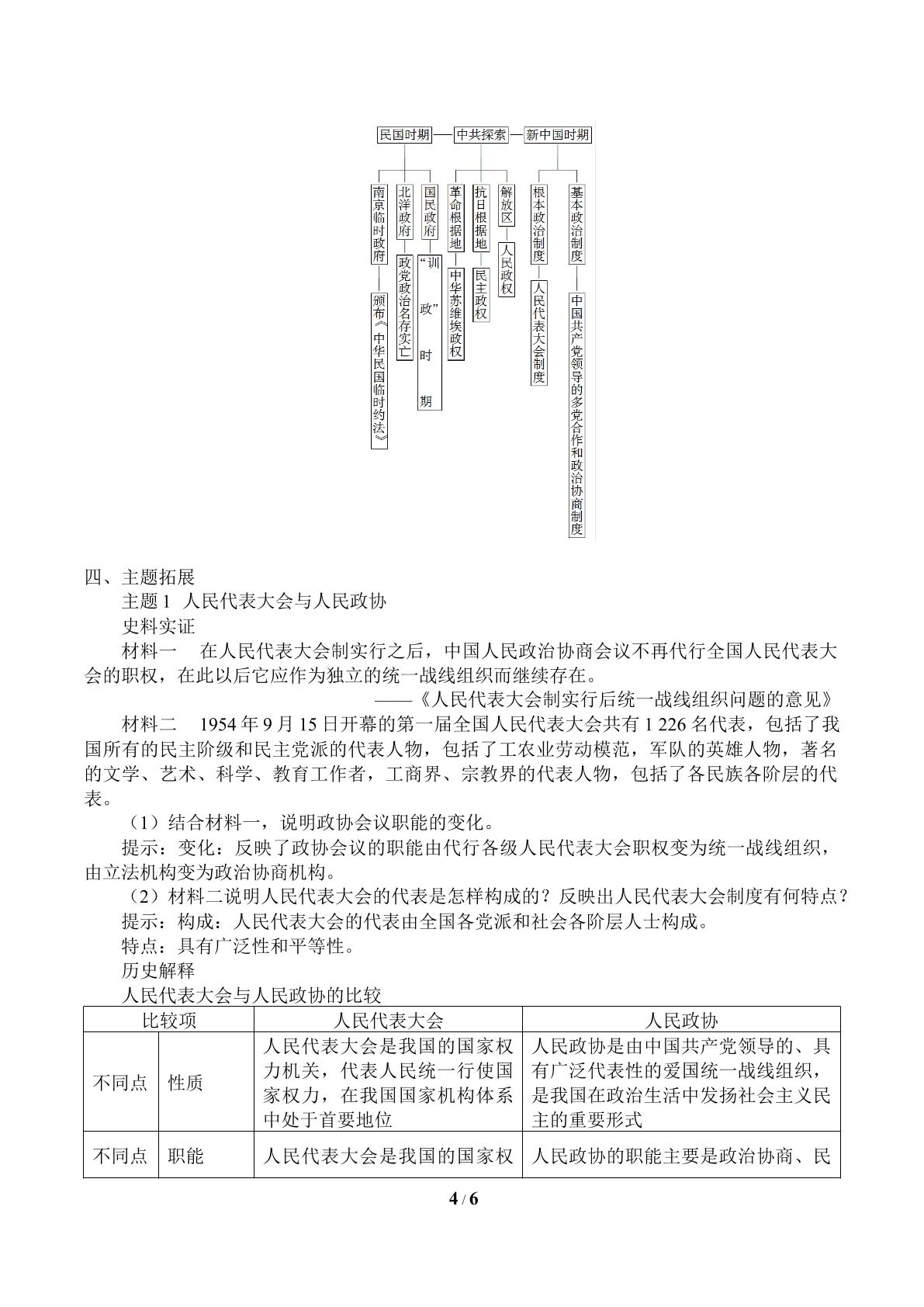 民国时期 中共探索 新中国时期

南京临时政府
颁布《中华民国临时约法》

北洋政府
政党政治名存实亡

国民政府
“训政”时期

革命根据地
中华苏维埃政权

抗日根据地
民主政权

解放区
人民政权

根本政治制度
人民代表大会制度

基本政治制度
中国共产党领导的多党合作和政治协商制度

四、主题拓展

主题1 人民代表大会与人民政协

史料实证

材料一 在人民代表大会制实行之后，中国人民政治协商会议不再代行全国人民代表大会的职权，在此以后它应作为独立的统一战线组织而继续存在。

——《人民代表大会制实行后统一战线组织问题的意见》

材料二 1954年9月15日开幕的第一届全国人民代表大会共有1 226名代表，包括了我国所有的民主阶级和民主党派的代表人物，包括了工农业劳动模范，军队的英雄人物，著名的文学、艺术、科学、教育工作者，工商界、宗教界的代表人物，包括了各民族各阶层的代表。

（1）结合材料一，说明政协会议职能的变化。

提示：变化：反映了政协会议的职能由代行各级人民代表大会职权变为统一战线组织，由立法机构变为政治协商机构。

（2）材料二说明人民代表大会的代表是怎样构成的？反映出人民代表大会制度有何特点？

提示：构成：人民代表大会的代表由全国各党派和社会各阶层人士构成。

特点：具有广泛性和平等性。

历史解释

人民代表大会与人民政协的比较

| 比较项 |  | 人民代表大会 | 人民政协 |
|---|---|---|---|
| 不同点 | 性质 | 人民代表大会是我国的国家权力机关，代表人民统一行使国家权力，在我国国家机构体系中处于首要地位 | 人民政协是由中国共产党领导的、具有广泛代表性的爱国统一战线组织，是我国在政治生活中发扬社会主义民主的重要形式 |
| 不同点 | 职能 | 人民代表大会是我国的国家权 | 人民政协的职能主要是政治协商、民 |

4 / 6